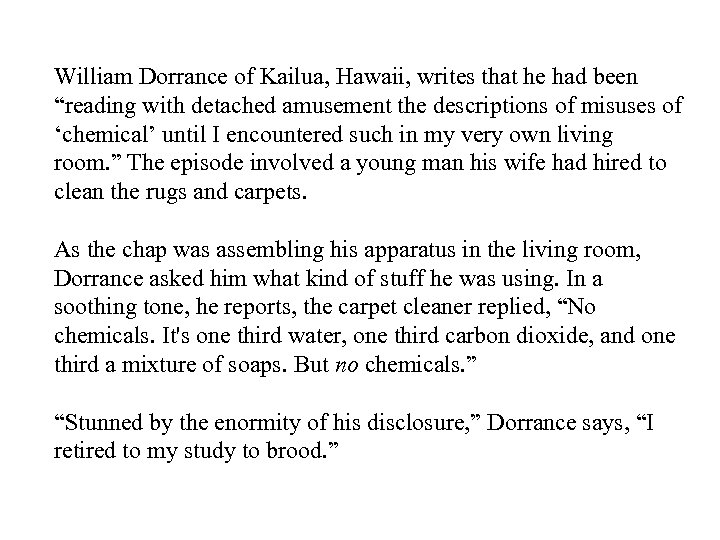 William Dorrance of Kailua, Hawaii, writes that he had been "reading with detached amusement the descriptions of misuses of 'chemical' until I encountered such in my very own living room." The episode involved a young man his wife had hired to clean the rugs and carpets.

As the chap was assembling his apparatus in the living room, Dorrance asked him what kind of stuff he was using. In a soothing tone, he reports, the carpet cleaner replied, "No chemicals. It's one third water, one third carbon dioxide, and one third a mixture of soaps. But no chemicals."

"Stunned by the enormity of his disclosure," Dorrance says, "I retired to my study to brood."